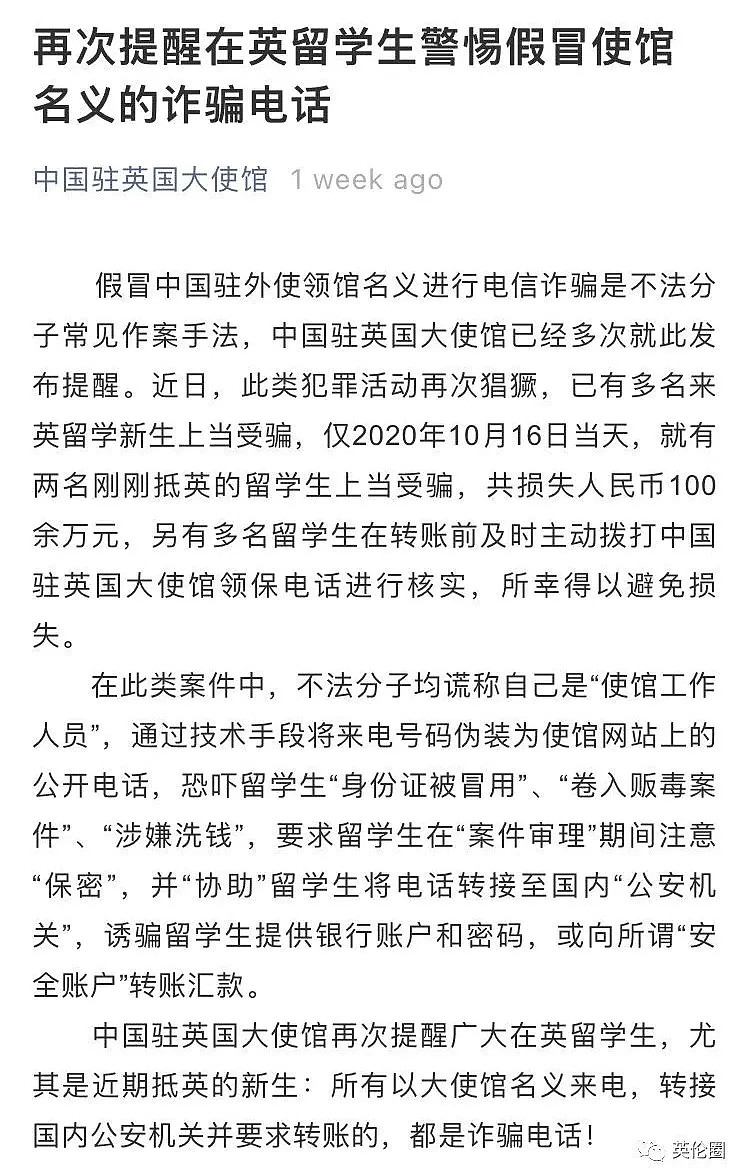 再次提醒在英留学生警惕假冒使馆名义的诈骗电话

中国驻英国大使馆 1 week ago

假冒中国驻外使领馆名义进行电信诈骗是不法分子常见作案手法，中国驻英国大使馆已经多次就此发布提醒。近日，此类犯罪活动再次猖獗，已有多名来英留学新生上当受骗，仅2020年10月16日当天，就有两名刚刚抵英的留学生上当受骗，共损失人民币100余万元，另有多名留学生在转账前及时主动拨打中国驻英国大使馆领保电话进行核实，所幸得以避免损失。

在此类案件中，不法分子均谎称自己是“使馆工作人员”，通过技术手段将来电号码伪装为使馆网站上的公开电话，恐吓留学生“身份证被冒用”、“卷入贩毒案件”、“涉嫌洗钱”，要求留学生在“案件审理”期间注意“保密”，并“协助”留学生将电话转接至国内“公安机关”，诱骗留学生提供银行账户和密码，或向所谓“安全账户”转账汇款。

中国驻英国大使馆再次提醒广大在英留学生，尤其是近期抵英的新生：所有以大使馆名义来电，转接国内公安机关并要求转账的，都是诈骗电话！

英伦圈